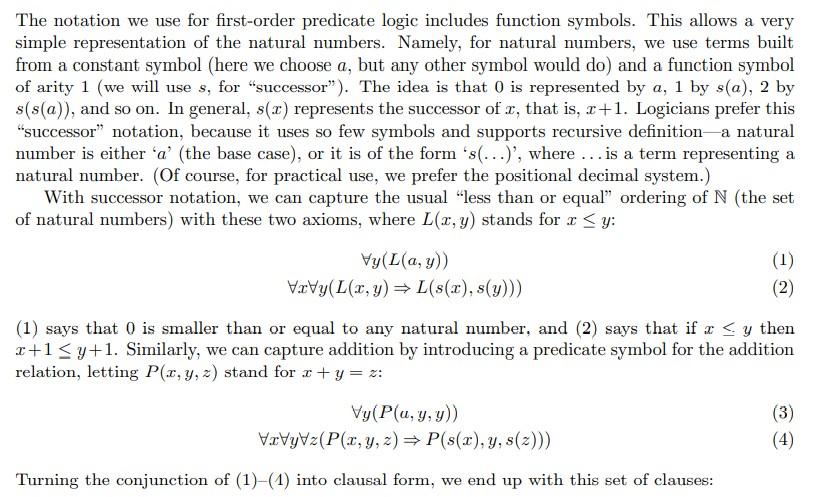 The notation we use for first-order predicate logic includes function symbols. This allows a very simple representation of the natural numbers. Namely, for natural numbers, we use terms built from a constant symbol (here we choose $a$, but any other symbol would do) and a function symbol of arity 1 (we will use $s$, for "successor"). The idea is that 0 is represented by $a$, 1 by $s(a)$, 2 by $s(s(a))$, and so on. In general, $s(x)$ represents the successor of $x$, that is, $x+1$. Logicians prefer this "successor" notation, because it uses so few symbols and supports recursive definition—a natural number is either '$a$' (the base case), or it is of the form '$s(\ldots)$', where $\ldots$ is a term representing a natural number. (Of course, for practical use, we prefer the positional decimal system.)

With successor notation, we can capture the usual "less than or equal" ordering of $\mathbb{N}$ (the set of natural numbers) with these two axioms, where $L(x, y)$ stands for $x \leq y$:

$\forall y(L(a, y))$ (1)

$\forall x \forall y(L(x, y) \Rightarrow L(s(x), s(y)))$ (2)

(1) says that 0 is smaller than or equal to any natural number, and (2) says that if $x \leq y$ then $x+1 \leq y+1$. Similarly, we can capture addition by introducing a predicate symbol for the addition relation, letting $P(x, y, z)$ stand for $x + y = z$:

$\forall y(P(a, y, y))$ (3)

$\forall x \forall y \forall z(P(x, y, z) \Rightarrow P(s(x), y, s(z)))$ (4)

Turning the conjunction of (1)–(4) into clausal form, we end up with this set of clauses: